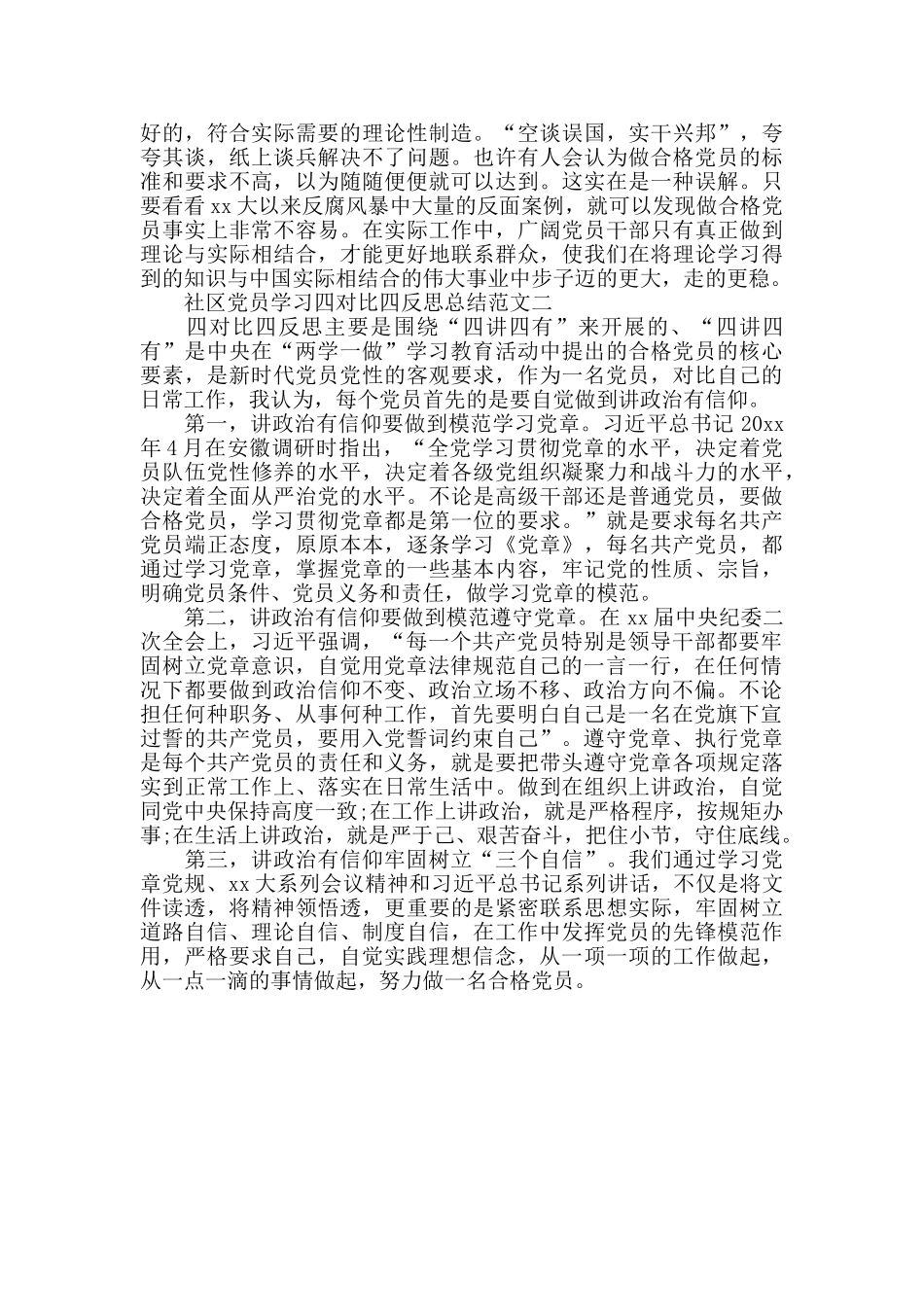 好的，符合实际需要的理论性制造。“空谈误国，实干兴邦”，夸夸其谈，纸上谈兵解决不了问题。也许有人会认为做合格党员的标准和要求不高，以为随随便便就可以达到。这实在是一种误解。只要看看 xx 大以来反腐风暴中大量的反面案例，就可以发现做合格党员事实上非常不容易。在实际工作中，广阔党员干部只有真正做到理论与实际相结合，才能更好地联系群众，使我们在将理论学习得到的知识与中国实际相结合的伟大事业中步子迈的更大，走的更稳。

社区党员学习四对比四反思总结范文二

四对比四反思主要是围绕“四讲四有”来开展的、“四讲四有”是中央在“两学一做”学习教育活动中提出的合格党员的核心要素，是新时代党员党性的客观要求，作为一名党员，对比自己的日常工作，我认为，每个党员首先的是要自觉做到讲政治有信仰。

第一，讲政治有信仰要做到模范学习党章。习近平总书记 20xx 年 4 月在安徽调研时指出，“全党学习贯彻党章的水平，决定着党员队伍党性修养的水平，决定着各级党组织凝聚力和战斗力的水平，决定着全面从严治党的水平。不论是高级干部还是普通党员，要做合格党员，学习贯彻党章都是第一位的要求。”就是要求每名共产党员端正态度，原原本本，逐条学习《党章》，每名共产党员，都通过学习党章，掌握党章的一些基本内容，牢记党的性质、宗旨，明确党员条件、党员义务和责任，做学习党章的模范。

第二，讲政治有信仰要做到模范遵守党章。在 xx 届中央纪委二次全会上，习近平强调，“每一个共产党员特别是领导干部都要牢固树立党章意识，自觉用党章法律规范自己的一言一行，在任何情况下都要做到政治信仰不变、政治立场不移、政治方向不偏。不论担任何种职务、从事何种工作，首先要明白自己是一名在党旗下宣过誓的共产党员，要用入党誓词约束自己”。遵守党章、执行党章是每个共产党员的责任和义务，就是要把带头遵守党章各项规定落实到正常工作上、落实在日常生活中。做到在组织上讲政治，自觉同党中央保持高度一致;在工作上讲政治，就是严格程序，按规矩办事;在生活上讲政治，就是严于己、艰苦奋斗，把住小节，守住底线。

第三，讲政治有信仰牢固树立“三个自信”。我们通过学习党章党规、xx 大系列会议精神和习近平总书记系列讲话，不仅是将文件读透，将精神领悟透，更重要的是紧密联系思想实际，牢固树立道路自信、理论自信、制度自信，在工作中发挥党员的先锋模范作用，严格要求自己，自觉实践理想信念，从一项一项的工作做起，从一点一滴的事情做起，努力做一名合格党员。